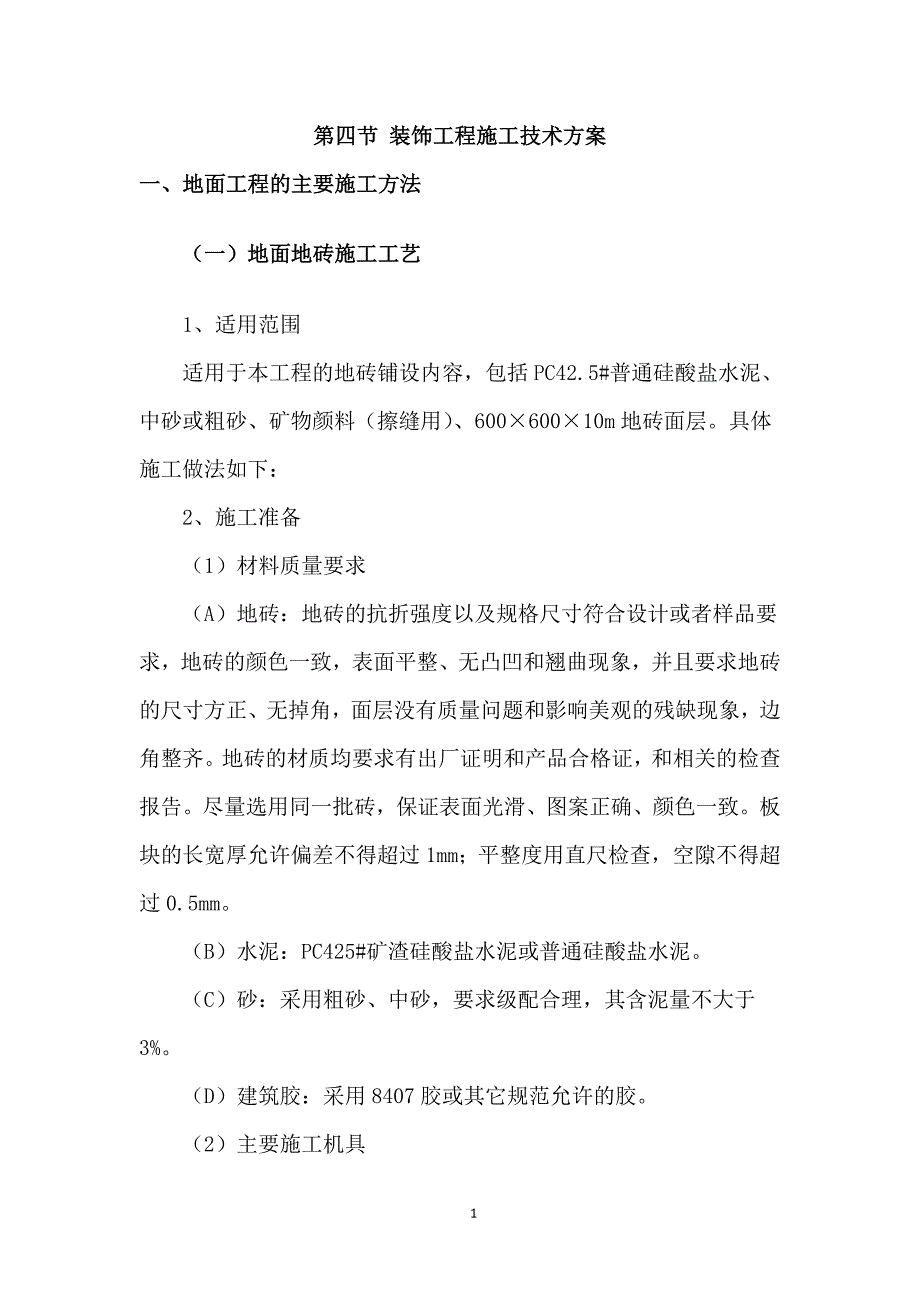 第四节 装饰工程施工技术方案

一、地面工程的主要施工方法

（一）地面地砖施工工艺

1、适用范围

适用于本工程的地砖铺设内容，包括 PC42.5#普通硅酸盐水泥、中砂或粗砂、矿物颜料（擦缝用）、600×600×10m 地砖面层。具体施工做法如下：

2、施工准备

（1）材料质量要求

（A）地砖：地砖的抗折强度以及规格尺寸符合设计或者样品要求，地砖的颜色一致，表面平整、无凸凹和翘曲现象，并且要求地砖的尺寸方正、无掉角，面层没有质量问题和影响美观的残缺现象，边角整齐。地砖的材质均要求有出厂证明和产品合格证，和相关的检查报告。尽量选用同一批砖，保证表面光滑、图案正确、颜色一致。板块的长宽厚允许偏差不得超过 1mm；平整度用直尺检查，空隙不得超过 0.5mm。

（B）水泥：PC425#矿渣硅酸盐水泥或普通硅酸盐水泥。

（C）砂：采用粗砂、中砂，要求级配合理，其含泥量不大于 3%。

（D）建筑胶：采用 8407 胶或其它规范允许的胶。

（2）主要施工机具

1